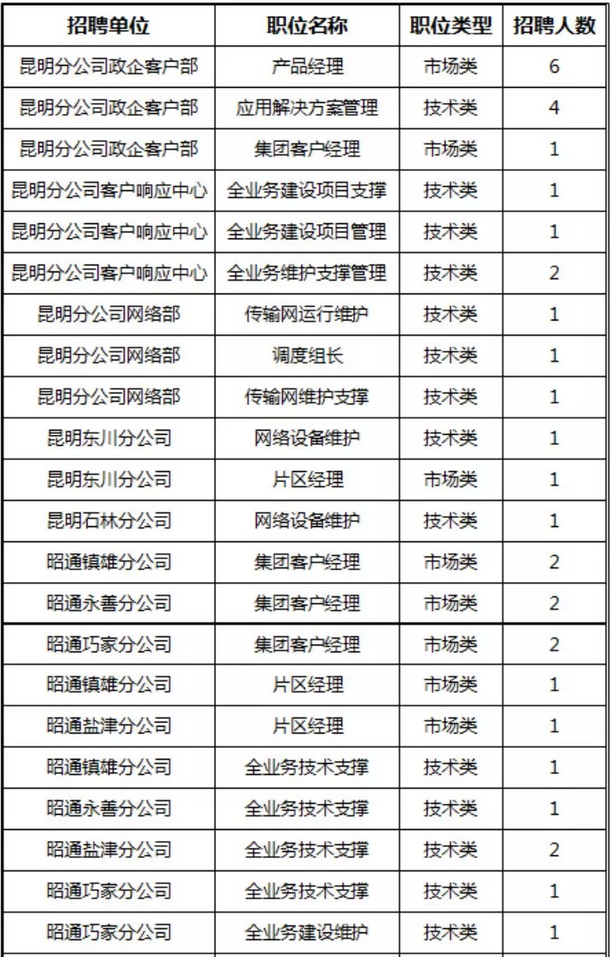 | 招聘单位 | 职位名称 | 职位类型 | 招聘人数 |
|---|---|---|---|
| 昆明分公司政企客户部 | 产品经理 | 市场类 | 6 |
| 昆明分公司政企客户部 | 应用解决方案管理 | 技术类 | 4 |
| 昆明分公司政企客户部 | 集团客户经理 | 市场类 | 1 |
| 昆明分公司客户响应中心 | 全业务建设项目支撑 | 技术类 | 1 |
| 昆明分公司客户响应中心 | 全业务建设项目管理 | 技术类 | 1 |
| 昆明分公司客户响应中心 | 全业务维护支撑管理 | 技术类 | 2 |
| 昆明分公司网络部 | 传输网运行维护 | 技术类 | 1 |
| 昆明分公司网络部 | 调度组长 | 技术类 | 1 |
| 昆明分公司网络部 | 传输网维护支撑 | 技术类 | 1 |
| 昆明东川分公司 | 网络设备维护 | 技术类 | 1 |
| 昆明东川分公司 | 片区经理 | 市场类 | 1 |
| 昆明石林分公司 | 网络设备维护 | 技术类 | 1 |
| 昭通镇雄分公司 | 集团客户经理 | 市场类 | 2 |
| 昭通永善分公司 | 集团客户经理 | 市场类 | 2 |
| 昭通巧家分公司 | 集团客户经理 | 市场类 | 2 |
| 昭通镇雄分公司 | 片区经理 | 市场类 | 1 |
| 昭通盐津分公司 | 片区经理 | 市场类 | 1 |
| 昭通镇雄分公司 | 全业务技术支撑 | 技术类 | 1 |
| 昭通永善分公司 | 全业务技术支撑 | 技术类 | 1 |
| 昭通盐津分公司 | 全业务技术支撑 | 技术类 | 2 |
| 昭通巧家分公司 | 全业务技术支撑 | 技术类 | 1 |
| 昭通巧家分公司 | 全业务建设维护 | 技术类 | 1 |